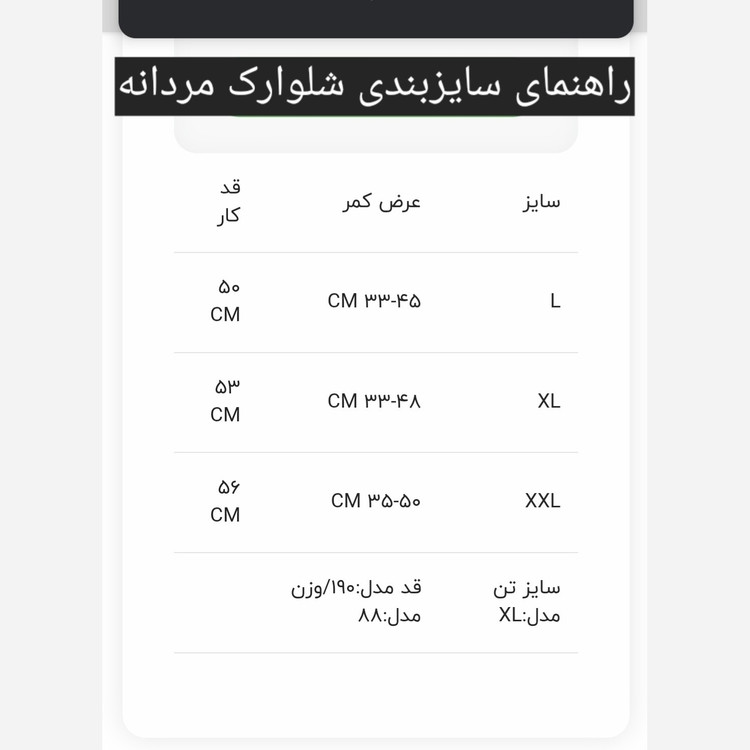 راهنمای سایزبندی شلوارک مردانه

| سایز | عرض کمر | قد کار |
|---|---|---|
| L | CM ۳۳-۴۵ | ۵۰ CM |
| XL | CM ۳۳-۴۸ | ۵۳ CM |
| XXL | CM ۳۵-۵۰ | ۵۶ CM |
| سایز تن مدل:XL | قد مدل:۱۹۰/وزن مدل:۸۸ | |